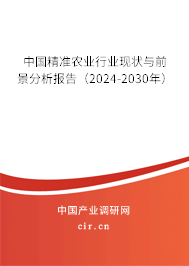 中国精准农业行业现状与前景分析报告（2024-2030年）

中国产业调研网

cir.cn